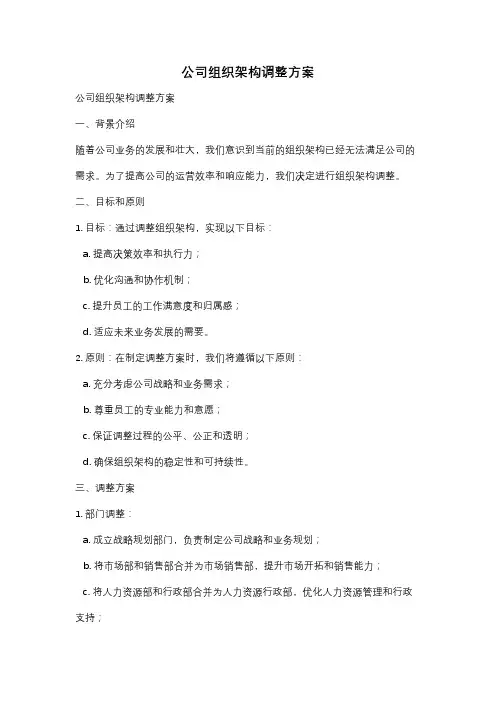 公司组织架构调整方案

公司组织架构调整方案

一、背景介绍

随着公司业务的发展和壮大，我们意识到当前的组织架构已经无法满足公司的需求。为了提高公司的运营效率和响应能力，我们决定进行组织架构调整。

二、目标和原则

1. 目标：通过调整组织架构，实现以下目标：

a. 提高决策效率和执行力；

b. 优化沟通和协作机制；

c. 提升员工的工作满意度和归属感；

d. 适应未来业务发展的需要。

2. 原则：在制定调整方案时，我们将遵循以下原则：

a. 充分考虑公司战略和业务需求；

b. 尊重员工的专业能力和意愿；

c. 保证调整过程的公平、公正和透明；

d. 确保组织架构的稳定性和可持续性。

三、调整方案

1. 部门调整：

a. 成立战略规划部门，负责制定公司战略和业务规划；

b. 将市场部和销售部合并为市场销售部，提升市场开拓和销售能力；

c. 将人力资源部和行政部合并为人力资源行政部，优化人力资源管理和行政支持；